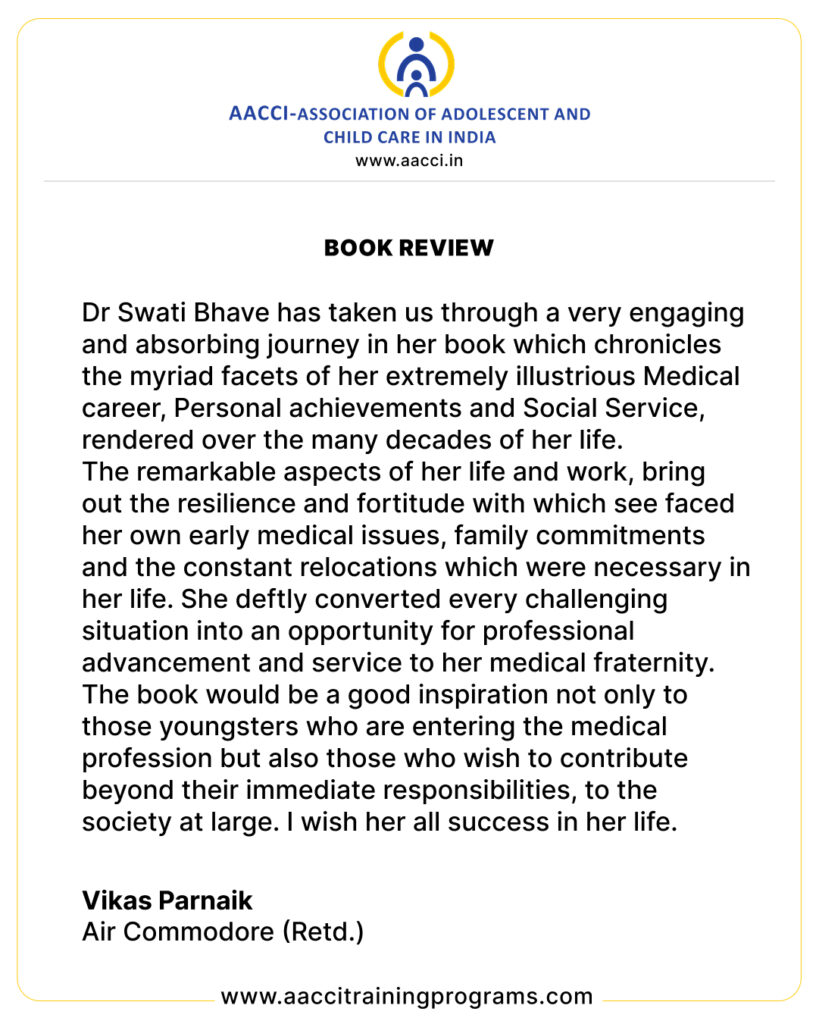 AACCI-ASSOCIATION OF ADOLESCENT AND CHILD CARE IN INDIA
www.aacci.in

BOOK REVIEW

Dr Swati Bhave has taken us through a very engaging and absorbing journey in her book which chronicles the myriad facets of her extremely illustrious Medical career, Personal achievements and Social Service, rendered over the many decades of her life.
The remarkable aspects of her life and work, bring out the resilience and fortitude with which see faced her own early medical issues, family commitments and the constant relocations which were necessary in her life. She deftly converted every challenging situation into an opportunity for professional advancement and service to her medical fraternity.
The book would be a good inspiration not only to those youngsters who are entering the medical profession but also those who wish to contribute beyond their immediate responsibilities, to the society at large. I wish her all success in her life.

Vikas Parnaik
Air Commodore (Retd.)

www.aaccitrainingprograms.com